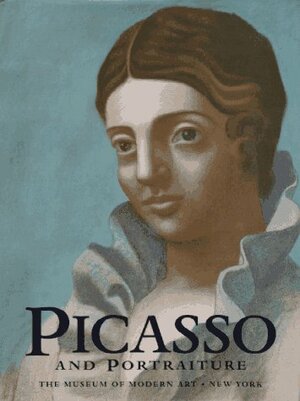 PICASSO
AND PORTRAITURE
THE MUSEUM OF MODERN ART • NEW YORK